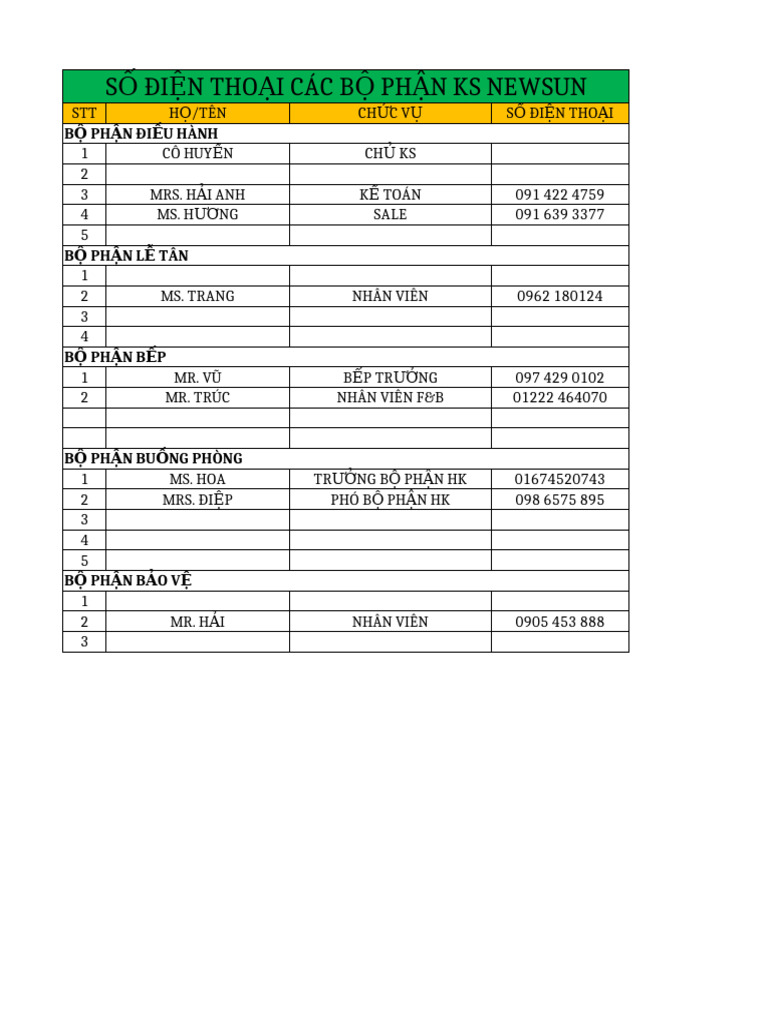 SỐ ĐIỆN THOẠI CÁC BỘ PHẬN KS NEWSUN

| STT | HỌ/TÊN | CHỨC VỤ | SỐ ĐIỆN THOẠI |
|---|---|---|---|
| BỘ PHẬN ĐIỀU HÀNH | | | |
| 1 | CÔ HUYỀN | CHỦ KS | |
| 2 | | | |
| 3 | MRS. HẢI ANH | KẾ TOÁN | 091 422 4759 |
| 4 | MS. HƯƠNG | SALE | 091 639 3377 |
| 5 | | | |
| BỘ PHẬN LỄ TÂN | | | |
| 1 | | | |
| 2 | MS. TRANG | NHÂN VIÊN | 0962 180124 |
| 3 | | | |
| 4 | | | |
| BỘ PHẬN BẾP | | | |
| 1 | MR. VŨ | BẾP TRƯỞNG | 097 429 0102 |
| 2 | MR. TRÚC | NHÂN VIÊN F&B | 01222 464070 |
| | | | |
| | | | |
| BỘ PHẬN BUỒNG PHÒNG | | | |
| 1 | MS. HOA | TRƯỞNG BỘ PHẬN HK | 01674520743 |
| 2 | MRS. ĐIỆP | PHÓ BỘ PHẬN HK | 098 6575 895 |
| 3 | | | |
| 4 | | | |
| 5 | | | |
| BỘ PHẬN BẢO VỆ | | | |
| 1 | | | |
| 2 | MR. HẢI | NHÂN VIÊN | 0905 453 888 |
| 3 | | | |